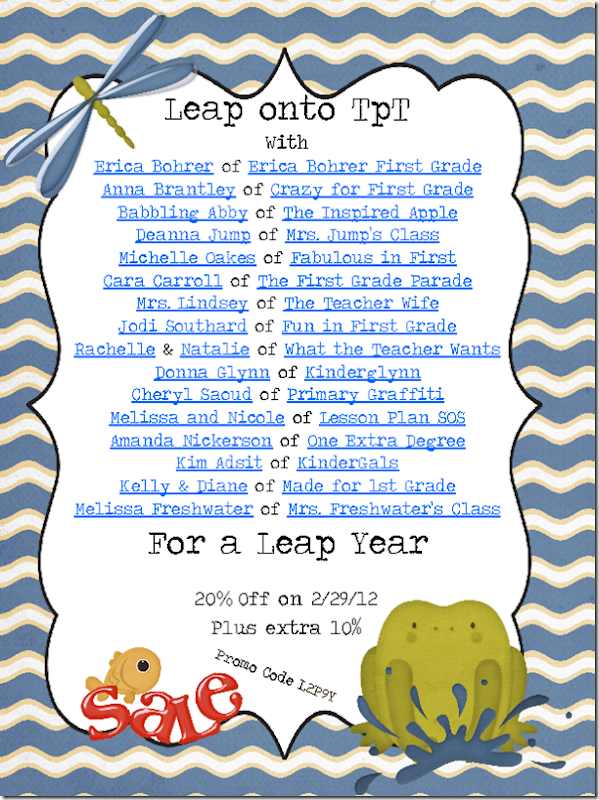 Leap onto TpT

With

Erica Bohrer of Erica Bohrer First Grade
Anna Brantley of Crazy for First Grade
Babbling Abby of The Inspired Apple
Deanna Jump of Mrs. Jump's Class
Michelle Oakes of Fabulous in First
Cara Carroll of The First Grade Parade
Mrs. Lindsey of The Teacher Wife
Jodi Southard of Fun in First Grade
Rachelle & Natalie of What the Teacher Wants
Donna Glynn of Kinderglynn
Cheryl Saoud of Primary Graffiti
Melissa and Nicole of Lesson Plan SOS
Amanda Nickerson of One Extra Degree
Kim Adsit of KinderGals
Kelly & Diane of Made for 1st Grade
Melissa Freshwater of Mrs. Freshwater's Class

For a Leap Year

20% Off on 2/29/12
Plus extra 10%

Promo Code L2P9Y

Sale